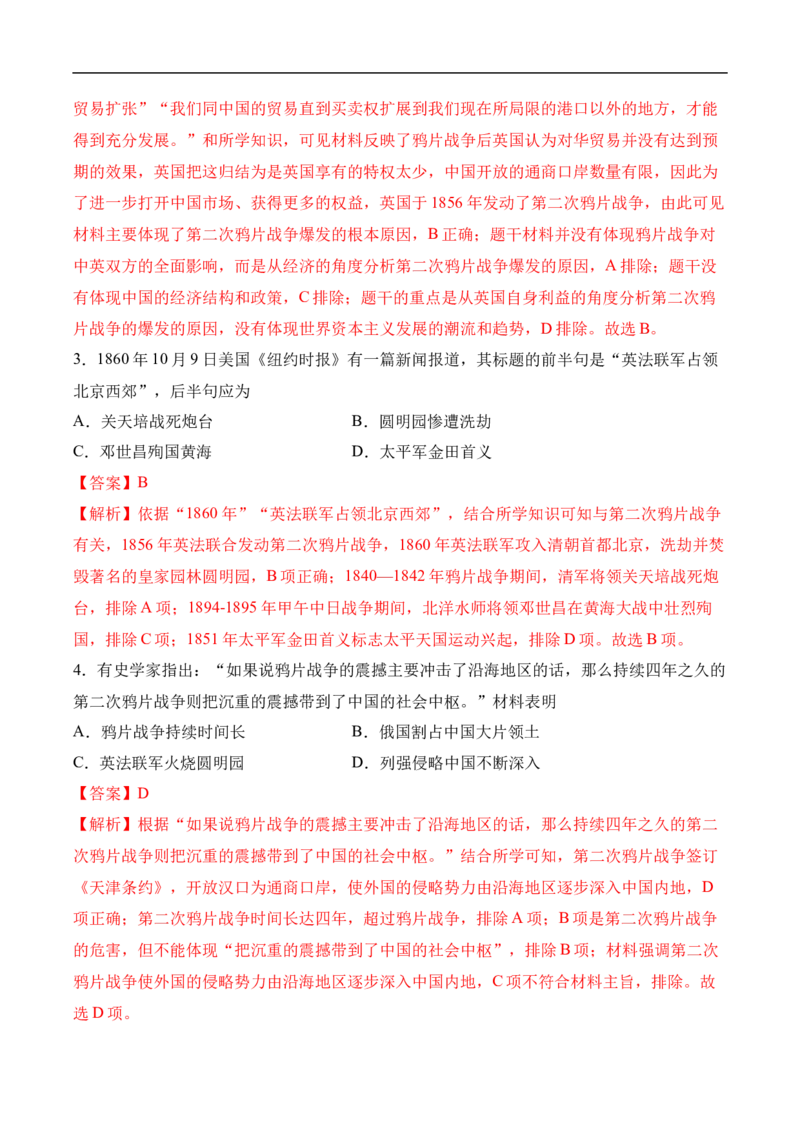 贸易扩张”“我们同中国的贸易直到买卖权扩展到我们现在所局限的港口以外的地方，才能得到充分发展。”和所学知识，可见材料反映了鸦片战争后英国认为对华贸易并没有达到预期的效果，英国把这归结为是英国享有的特权太少，中国开放的通商口岸数量有限，因此为了进一步打开中国市场、获得更多的权益，英国于1856年发动了第二次鸦片战争，由此可见材料主要体现了第二次鸦片战争爆发的根本原因，B正确；题干材料并没有体现鸦片战争对中英双方的全面影响，而是从经济的角度分析第二次鸦片战争爆发的原因，A排除；题干没有体现中国的经济结构和政策，C排除；题干的重点是从英国自身利益的角度分析第二次鸦片战争的爆发的原因，没有体现世界资本主义发展的潮流和趋势，D排除。故选B。

3．1860年10月9日美国《纽约时报》有一篇新闻报道，其标题的前半句是“英法联军占领北京西郊”，后半句应为

A．关天培战死炮台

B．圆明园惨遭洗劫

C．邓世昌殉国黄海

D．太平军金田首义

【答案】B

【解析】依据“1860年”“英法联军占领北京西郊”，结合所学知识可知与第二次鸦片战争有关，1856年英法联合发动第二次鸦片战争，1860年英法联军攻入清朝首都北京，洗劫并焚毁著名的皇家园林圆明园，B项正确；1840—1842年鸦片战争期间，清军将领关天培战死炮台，排除A项；1894-1895年甲午中日战争期间，北洋水师将领邓世昌在黄海大战中壮烈殉国，排除C项；1851年太平军金田首义标志太平天国运动兴起，排除D项。故选B项。

4．有史学家指出：“如果说鸦片战争的震撼主要冲击了沿海地区的话，那么持续四年之久的第二次鸦片战争则把沉重的震撼带到了中国的社会中枢。”材料表明

A．鸦片战争持续时间长

B．俄国割占中国大片领土

C．英法联军火烧圆明园

D．列强侵略中国不断深入

【答案】D

【解析】根据“如果说鸦片战争的震撼主要冲击了沿海地区的话，那么持续四年之久的第二次鸦片战争则把沉重的震撼带到了中国的社会中枢。”结合所学可知，第二次鸦片战争签订《天津条约》，开放汉口为通商口岸，使外国的侵略势力由沿海地区逐步深入中国内地，D项正确；第二次鸦片战争时间长达四年，超过鸦片战争，排除A项；B项是第二次鸦片战争的危害，但不能体现“把沉重的震撼带到了中国的社会中枢”，排除B项；材料强调第二次鸦片战争使外国的侵略势力由沿海地区逐步深入中国内地，C项不符合材料主旨，排除。故选D项。